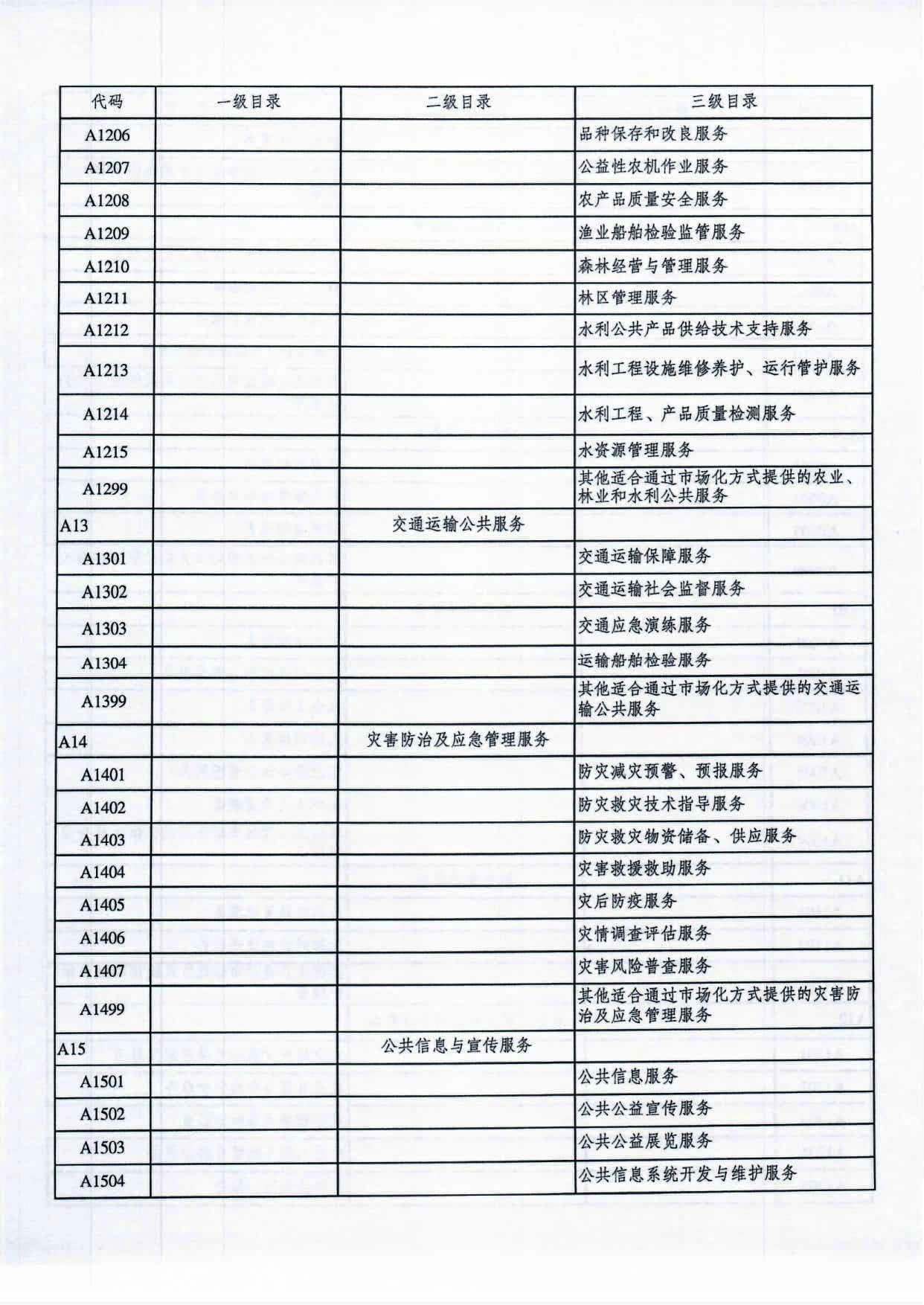 | 代码 | 一级目录 | 二级目录 | 三级目录 |
|---|---|---|---|
| A1206 | | | 品种保存和改良服务 |
| A1207 | | | 公益性农机作业服务 |
| A1208 | | | 农产品质量安全服务 |
| A1209 | | | 渔业船舶检验监管服务 |
| A1210 | | | 森林经营与管理服务 |
| A1211 | | | 林区管理服务 |
| A1212 | | | 水利公共产品供给技术支持服务 |
| A1213 | | | 水利工程设施维修养护、运行管护服务 |
| A1214 | | | 水利工程、产品质量检测服务 |
| A1215 | | | 水资源管理服务 |
| A1299 | | | 其他适合通过市场化方式提供的农业、林业和水利公共服务 |
| A13 | | 交通运输公共服务 | |
| A1301 | | | 交通运输保障服务 |
| A1302 | | | 交通运输社会监督服务 |
| A1303 | | | 交通应急演练服务 |
| A1304 | | | 运输船舶检验服务 |
| A1399 | | | 其他适合通过市场化方式提供的交通运输公共服务 |
| A14 | | 灾害防治及应急管理服务 | |
| A1401 | | | 防灾减灾预警、预报服务 |
| A1402 | | | 防灾救灾技术指导服务 |
| A1403 | | | 防灾救灾物资储备、供应服务 |
| A1404 | | | 灾害救援救助服务 |
| A1405 | | | 灾后防疫服务 |
| A1406 | | | 灾情调查评估服务 |
| A1407 | | | 灾害风险普查服务 |
| A1499 | | | 其他适合通过市场化方式提供的灾害防治及应急管理服务 |
| A15 | | 公共信息与宣传服务 | |
| A1501 | | | 公共信息服务 |
| A1502 | | | 公共公益宣传服务 |
| A1503 | | | 公共公益展览服务 |
| A1504 | | | 公共信息系统开发与维护服务 |